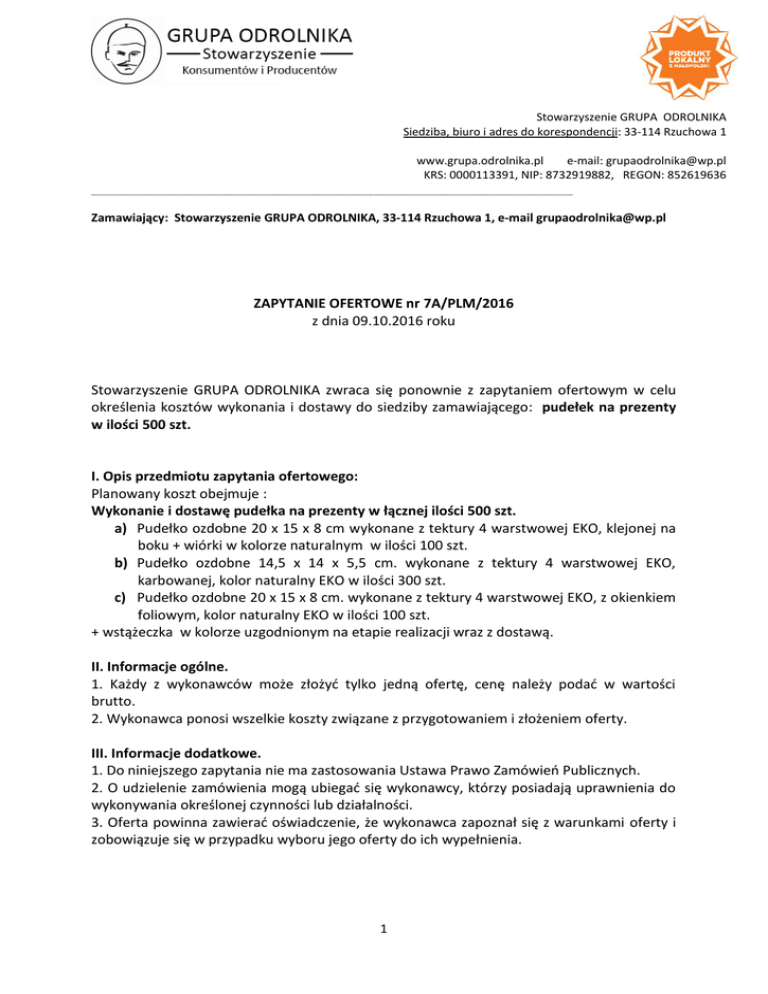 GRUPA ODROLNIKA
Stowarzyszenie
Konsumentów i Producentów

PRODUKT LOKALNY Z MAŁOPOLSKI

Stowarzyszenie GRUPA ODROLNIKA
Siedziba, biuro i adres do korespondencji: 33-114 Rzuchowa 1

www.grupa.odrolnika.pl e-mail: grupaodrolnika@wp.pl
KRS: 0000113391, NIP: 8732919882, REGON: 852619636

Zamawiający: Stowarzyszenie GRUPA ODROLNIKA, 33-114 Rzuchowa 1, e-mail grupaodrolnika@wp.pl

ZAPYTANIE OFERTOWE nr 7A/PLM/2016
z dnia 09.10.2016 roku

Stowarzyszenie GRUPA ODROLNIKA zwraca się ponownie z zapytaniem ofertowym w celu określenia kosztów wykonania i dostawy do siedziby zamawiającego: pudełek na prezenty w ilości 500 szt.

I. Opis przedmiotu zapytania ofertowego:
Planowany koszt obejmuje :
Wykonanie i dostawę pudełka na prezenty w łącznej ilości 500 szt.
a) Pudełko ozdobne 20 x 15 x 8 cm wykonane z tektury 4 warstwowej EKO, klejonej na boku + wiórki w kolorze naturalnym w ilości 100 szt.
b) Pudełko ozdobne 14,5 x 14 x 5,5 cm. wykonane z tektury 4 warstwowej EKO, karbowanej, kolor naturalny EKO w ilości 300 szt.
c) Pudełko ozdobne 20 x 15 x 8 cm. wykonane z tektury 4 warstwowej EKO, z okienkiem foliowym, kolor naturalny EKO w ilości 100 szt.
+ wstążeczka w kolorze uzgodnionym na etapie realizacji wraz z dostawą.

II. Informacje ogólne.
1. Każdy z wykonawców może złożyć tylko jedną ofertę, cenę należy podać w wartości brutto.
2. Wykonawca ponosi wszelkie koszty związane z przygotowaniem i złożeniem oferty.

III. Informacje dodatkowe.
1. Do niniejszego zapytania nie ma zastosowania Ustawa Prawo Zamówień Publicznych.
2. O udzielenie zamówienia mogą ubiegać się wykonawcy, którzy posiadają uprawnienia do wykonywania określonej czynności lub działalności.
3. Oferta powinna zawierać oświadczenie, że wykonawca zapoznał się z warunkami oferty i zobowiązuje się w przypadku wyboru jego oferty do ich wypełnienia.

1